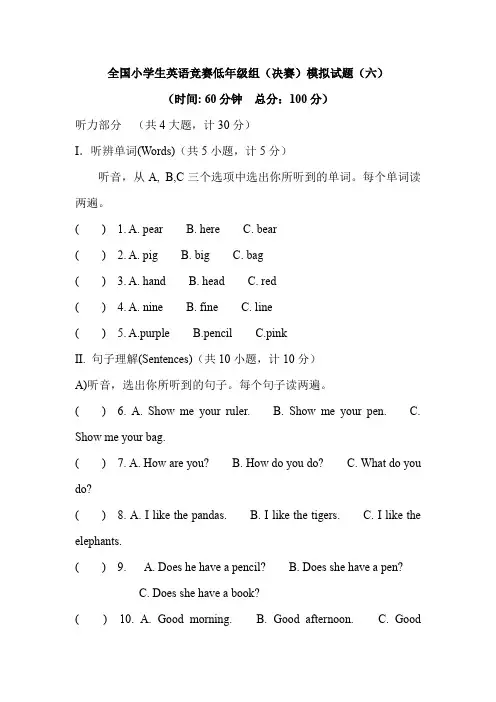 全国小学生英语竞赛低年级组（决赛）模拟试题（六）

（时间: 60 分钟　总分：100 分）

听力部分　（共 4 大题，计 30 分）

I. 听辨单词(Words)（共 5 小题，计 5 分）

听音，从 A, B,C 三个选项中选出你所听到的单词。每个单词读两遍。

(　　) 1. A. pear　　B. here　　C. bear

(　　) 2. A. pig　　B. big　　C. bag

(　　) 3. A. hand　　B. head　　C. red

(　　) 4. A. nine　　B. fine　　C. line

(　　) 5. A.purple　　B.pencil　　C.pink

II. 句子理解(Sentences)（共 10 小题，计 10 分）

A)听音，选出你所听到的句子。每个句子读两遍。

(　　) 6. A. Show me your ruler.　　B. Show me your pen.　　C. Show me your bag.

(　　) 7. A. How are you?　　B. How do you do?　　C. What do you do?

(　　) 8. A. I like the pandas.　　B. I like the tigers.　　C. I like the elephants.

(　　) 9.　A. Does he have a pencil?　　B. Does she have a pen?　　C. Does she have a book?

(　　) 10. A. Good morning.　　B. Good afternoon.　　C. Good